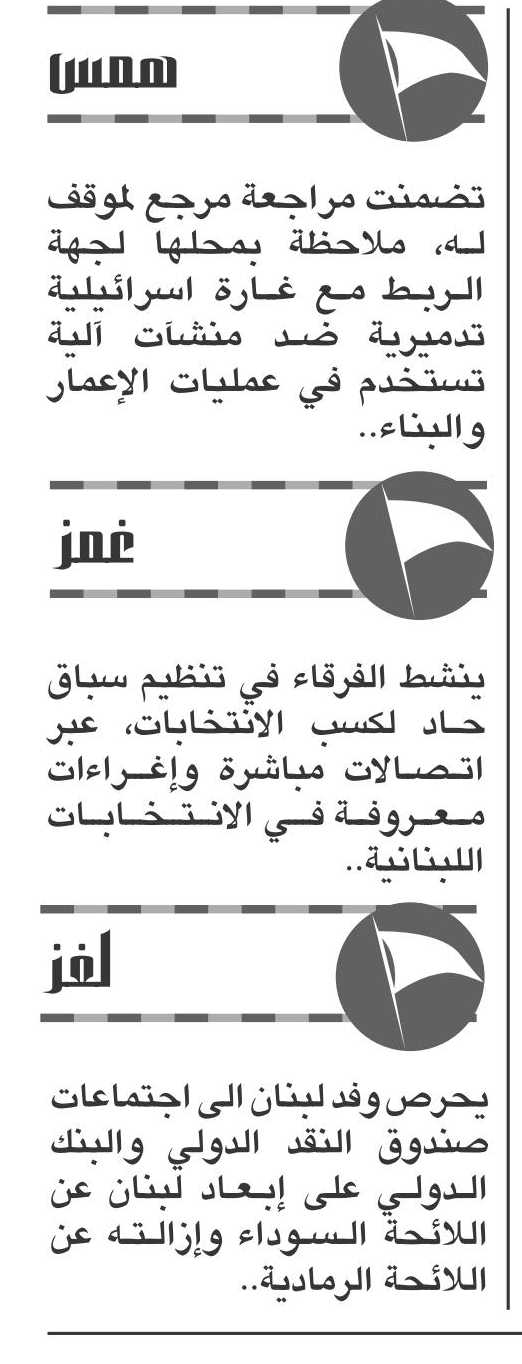 همس

تضمنت مراجعة مرجع لموقف له، ملاحظة بمحلها لجهة الربط مع غارة اسرائيلية تدميرية ضد منشآت آلية تستخدم في عمليات الإعمار والبناء..

غمز

ينشط الفرقاء في تنظيم سباق حاد لكسب الانتخابات، عبر اتصالات مباشرة وإغراءات معروفة في الانتخابات اللبنانية..

لغز

يحرص وفد لبنان الى اجتماعات صندوق النقد الدولي والبنك الدولي على إبعاد لبنان عن اللائحة السوداء وإزالته عن اللائحة الرمادية..